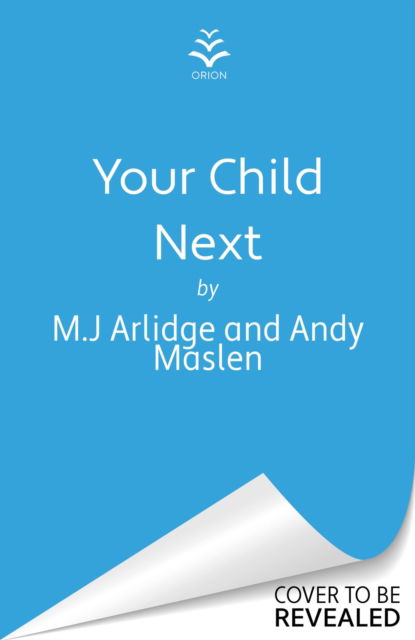 ORION

Your Child Next

by

M.J Arlidge and Andy Maslen

COVER TO BE
REVEALED